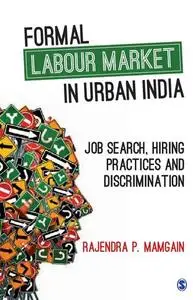 FORMAL
LABOUR MARKET
IN URBAN INDIA

JOB SEARCH, HIRING PRACTICES AND DISCRIMINATION

RAJENDRA P. MAMGAIN

S